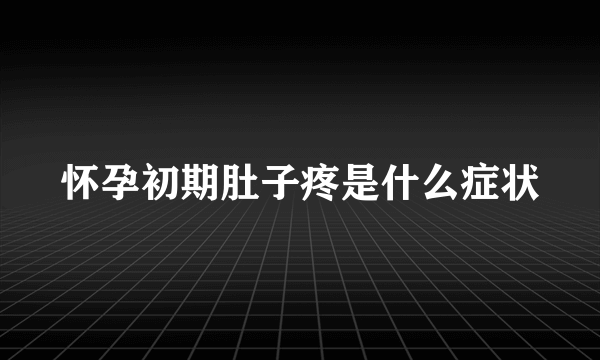 怀孕初期肚子疼是什么症状